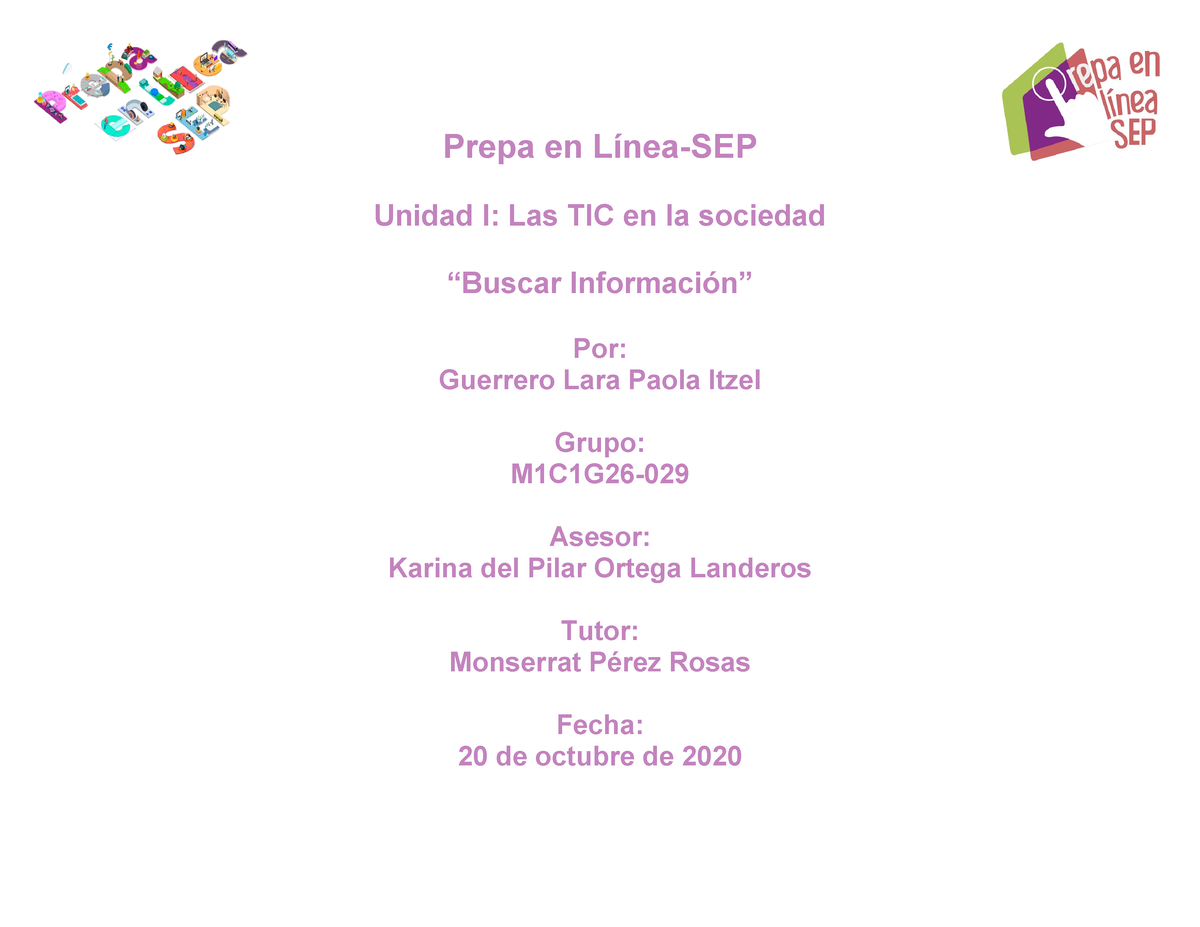 Prepa en línea SEP

Prepa en línea SEP

Prepa en Línea-SEP

Unidad I: Las TIC en la sociedad

“Buscar Información”

Por:
Guerrero Lara Paola Itzel

Grupo:
M1C1G26-029

Asesor:
Karina del Pilar Ortega Landeros

Tutor:
Monserrat Pérez Rosas

Fecha:
20 de octubre de 2020